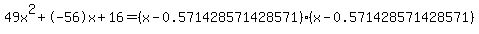 $49x^2+(-56)x+16=(x-0.571428571428571)\cdot(x-0.571428571428571)$